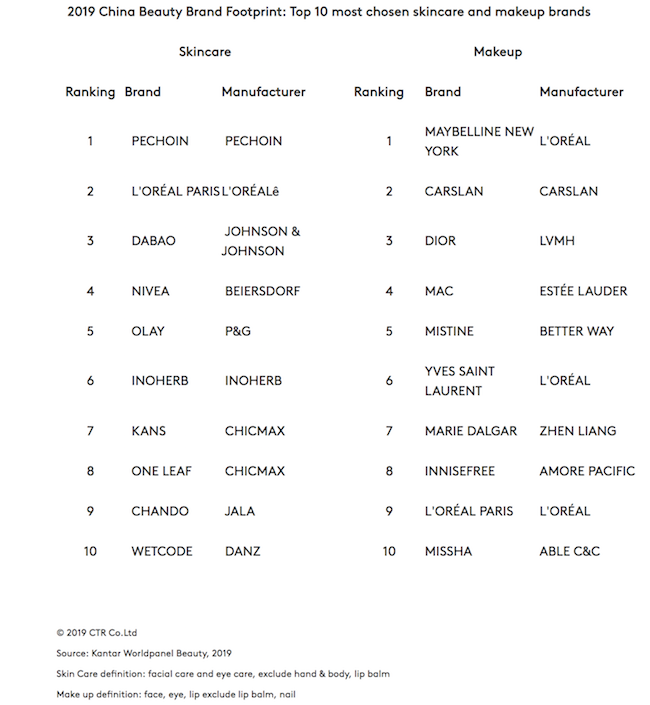 2019 China Beauty Brand Footprint: Top 10 most chosen skincare and makeup brands

Skincare

| Ranking | Brand | Manufacturer |
|---|---|---|
| 1 | PECHOIN | PECHOIN |
| 2 | L'ORÉAL PARIS | L'ORÉALê |
| 3 | DABAO | JOHNSON & JOHNSON |
| 4 | NIVEA | BEIERSDORF |
| 5 | OLAY | P&G |
| 6 | INOHERB | INOHERB |
| 7 | KANS | CHICMAX |
| 8 | ONE LEAF | CHICMAX |
| 9 | CHANDO | JALA |
| 10 | WETCODE | DANZ |

Makeup

| Ranking | Brand | Manufacturer |
|---|---|---|
| 1 | MAYBELLINE NEW YORK | L'ORÉAL |
| 2 | CARSLAN | CARSLAN |
| 3 | DIOR | LVMH |
| 4 | MAC | ESTÉE LAUDER |
| 5 | MISTINE | BETTER WAY |
| 6 | YVES SAINT LAURENT | L'ORÉAL |
| 7 | MARIE DALGAR | ZHEN LIANG |
| 8 | INNISEFREE | AMORE PACIFIC |
| 9 | L'ORÉAL PARIS | L'ORÉAL |
| 10 | MISSHA | ABLE C&C |

© 2019 CTR Co.Ltd

Source: Kantar Worldpanel Beauty, 2019

Skin Care definition: facial care and eye care, exclude hand & body, lip balm

Make up definition: face, eye, lip exclude lip balm, nail